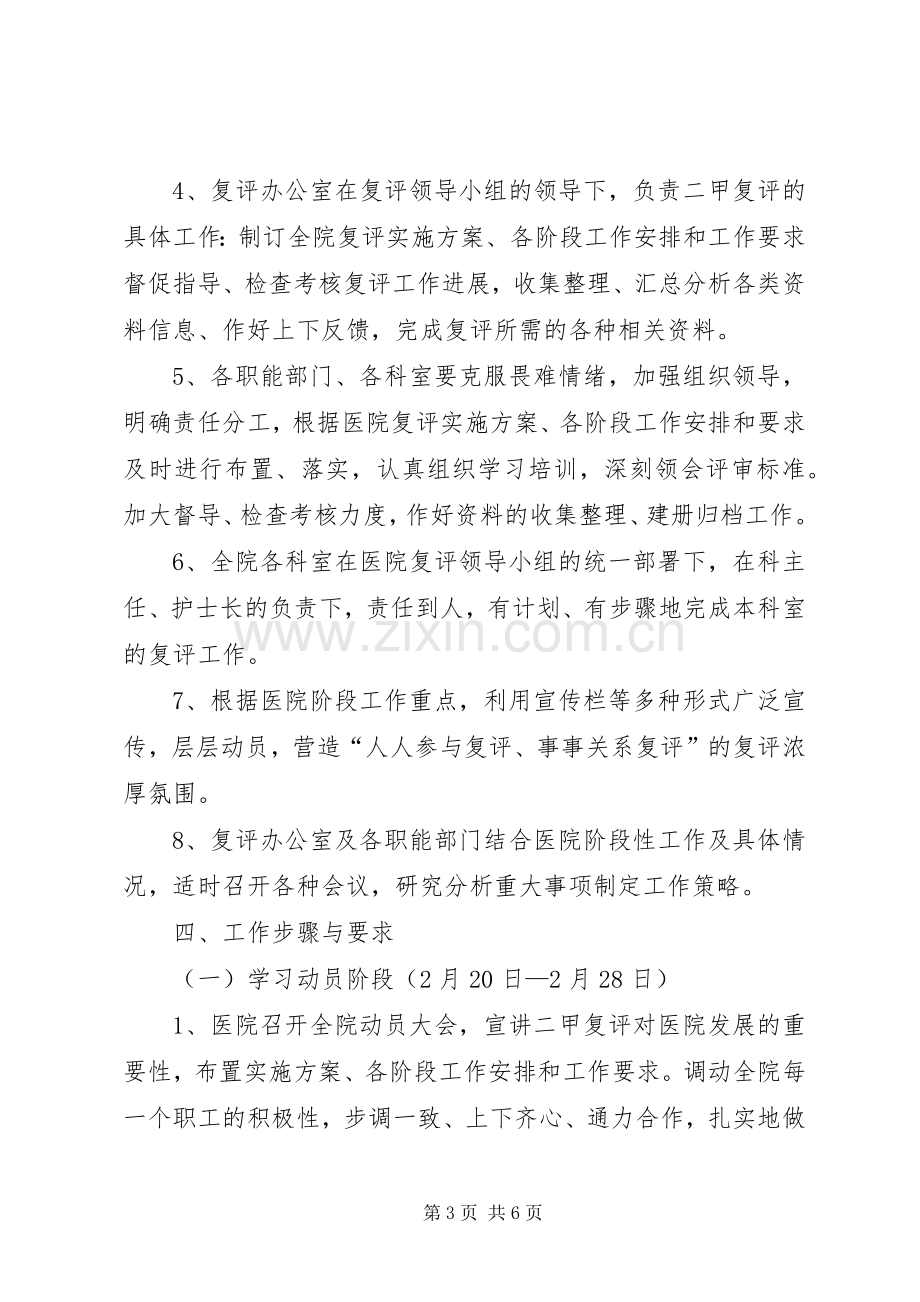 4、复评办公室在复评领导小组的领导下，负责二甲复评的具体工作：制订全院复评实施方案、各阶段工作安排和工作要求督促指导、检查考核复评工作进展，收集整理、汇总分析各类资料信息、作好上下反馈，完成复评所需的各种相关资料。

5、各职能部门、各科室要克服畏难情绪，加强组织领导，明确责任分工，根据医院复评实施方案、各阶段工作安排和要求及时进行布置、落实，认真组织学习培训，深刻领会评审标准。加大督导、检查考核力度，作好资料的收集整理、建册归档工作。

6、全院各科室在医院复评领导小组的统一部署下，在科主任、护士长的负责下，责任到人，有计划、有步骤地完成本科室的复评工作。

7、根据医院阶段工作重点，利用宣传栏等多种形式广泛宣传，层层动员，营造“人人参与复评、事事关系复评”的复评浓厚氛围。

8、复评办公室及各职能部门结合医院阶段性工作及具体情况，适时召开各种会议，研究分析重大事项制定工作策略。

四、工作步骤与要求

（一）学习动员阶段（2月20日—2月28日）

1、医院召开全院动员大会，宣讲二甲复评对医院发展的重要性，布置实施方案、各阶段工作安排和工作要求。调动全院每一个职工的积极性，步调一致、上下齐心、通力合作，扎实地做

第3页 共6页

www.zixin.com.cn